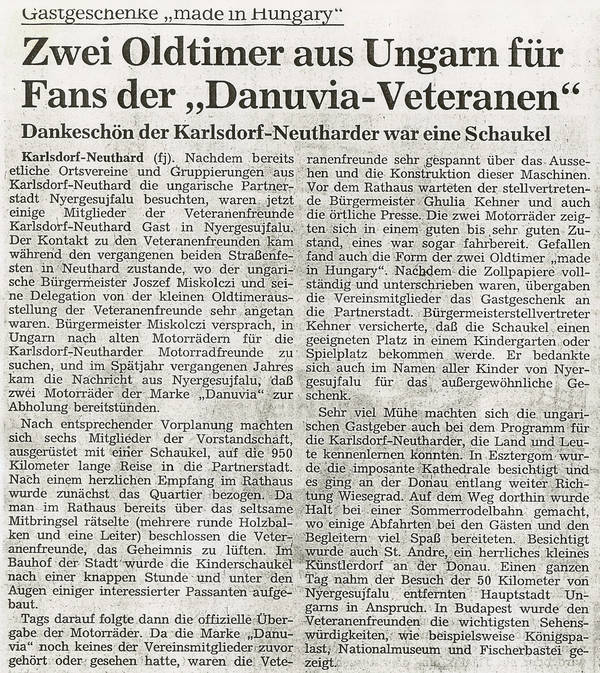 Gastgeschenke „made in Hungary“

Zwei Oldtimer aus Ungarn für Fans der „Danuvia-Veteranen“

Dankeschön der Karlsdorf-Neutharder war eine Schaukel

Karlsdorf-Neuthard (fj). Nachdem bereits etliche Ortsvereine und Gruppierungen aus Karlsdorf-Neuthard die ungarische Partnerstadt Nyergesujfalu besuchten, waren jetzt einige Mitglieder der Veteranenfreunde Karlsdorf-Neuthard Gast in Nyergesujfalu. Der Kontakt zu den Veteranenfreunden kam während den vergangenen beiden Straßenfesten in Neuthard zustande, wo der ungarische Bürgermeister Joszef Miskolczi und seine Delegation von der kleinen Oldtimerausstellung der Veteranenfreunde sehr angetan waren. Bürgermeister Miskolczi versprach, in Ungarn nach alten Motorrädern für die Karlsdorf-Neutharder Motorradfreunde zu suchen, und im Spätjahr vergangenen Jahres kam die Nachricht aus Nyergesujfalu, daß zwei Motorräder der Marke „Danuvia“ zur Abholung bereitstünden.

Nach entsprechender Vorplanung machten sich sechs Mitglieder der Vorstandschaft, ausgerüstet mit einer Schaukel, auf die 950 Kilometer lange Reise in die Partnerstadt. Nach einem herzlichen Empfang im Rathaus wurde zunächst das Quartier bezogen. Da man im Rathaus bereits über das seltsame Mitbringsel rätselte (mehrere runde Holzbalken und eine Leiter) beschlossen die Veteranenfreunde, das Geheimnis zu lüften. Im Bauhof der Stadt wurde die Kinderschaukel nach einer knappen Stunde und unter den Augen einiger interessierter Passanten aufgebaut.

Tags darauf folgte dann die offizielle Übergabe der Motorräder. Da die Marke „Danuvia“ noch keines der Vereinsmitglieder zuvor gehört oder gesehen hatte, waren die Veteranenfreunde sehr gespannt über das Aussehen und die Konstruktion dieser Maschinen. Vor dem Rathaus warteten der stellvertretende Bürgermeister Ghulia Kehner und auch die örtliche Presse. Die zwei Motorräder zeigten sich in einem guten bis sehr guten Zustand, eines war sogar fahrbereit. Gefallen fand auch die Form der zwei Oldtimer „made in Hungary“. Nachdem die Zollpapiere vollständig und unterschrieben waren, übergaben die Vereinsmitglieder das Gastgeschenk an die Partnerstadt. Bürgermeisterstellvertreter Kehner versicherte, daß die Schaukel einen geeigneten Platz in einem Kindergarten oder Spielplatz bekommen werde. Er bedankte sich auch im Namen aller Kinder von Nyergesujfalu für das außergewöhnliche Geschenk.

Sehr viel Mühe machten sich die ungarischen Gastgeber auch bei dem Programm für die Karlsdorf-Neutharder, die Land und Leute kennenlernen konnten. In Esztergom wurde die imposante Kathedrale besichtigt und es ging an der Donau entlang weiter Richtung Wiesegrad. Auf dem Weg dorthin wurde Halt bei einer Sommerrodelbahn gemacht, wo einige Abfahrten bei den Gästen und den Begleitern viel Spaß bereiteten. Besichtigt wurde auch St. Andre, ein herrliches kleines Künstlerdorf an der Donau. Einen ganzen Tag nahm der Besuch der 50 Kilometer von Nyergesujfalu entfernten Hauptstadt Ungarns in Anspruch. In Budapest wurde den Veteranenfreunden die wichtigsten Sehenswürdigkeiten, wie beispielsweise Königspalast, Nationalmuseum und Fischerbastei gezeigt.